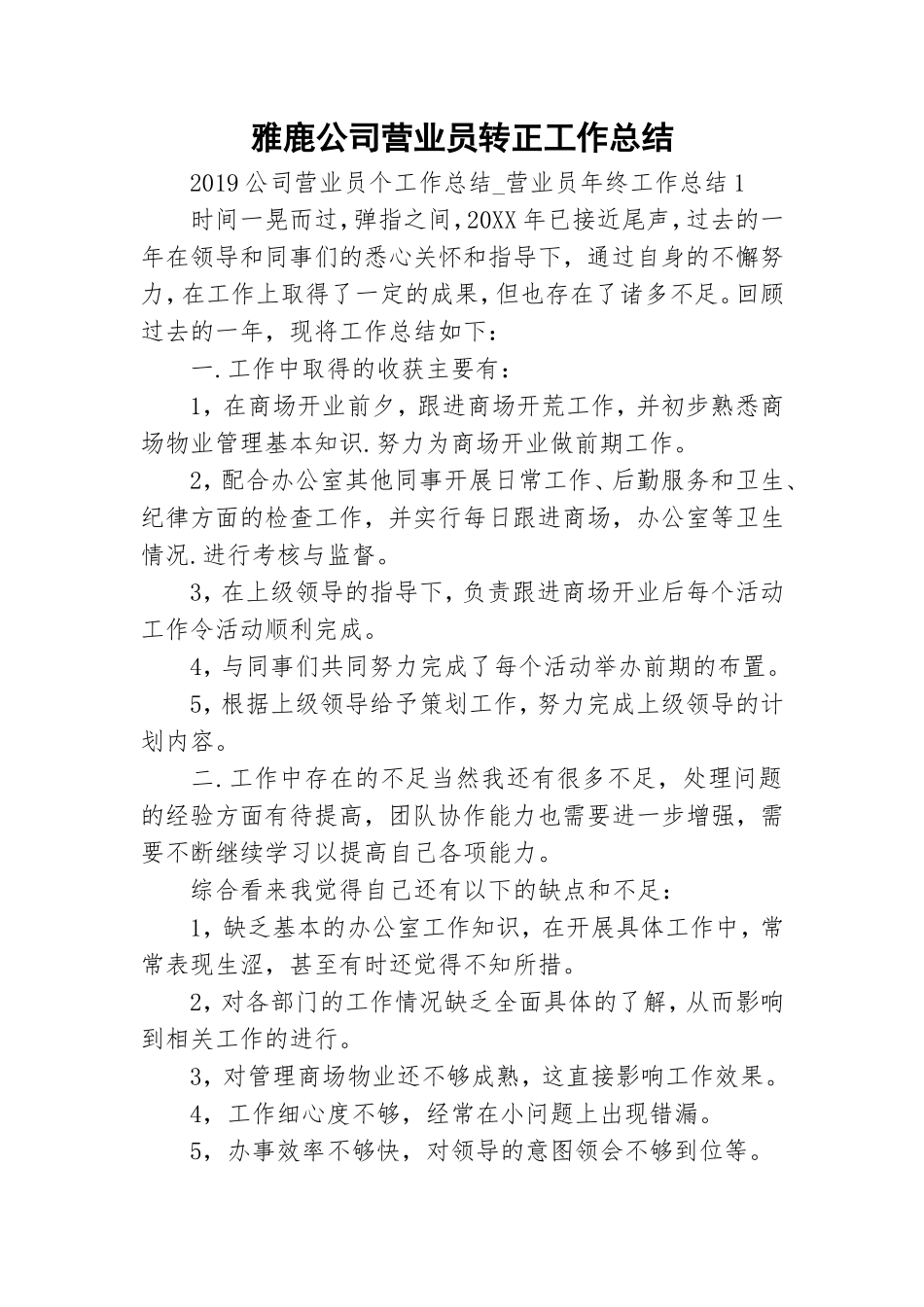 雅鹿公司营业员转正工作总结

2019 公司营业员个工作总结_营业员年终工作总结 1

时间一晃而过，弹指之间，20XX 年已接近尾声，过去的一年在领导和同事们的悉心关怀和指导下，通过自身的不懈努力，在工作上取得了一定的成果，但也存在了诸多不足。回顾过去的一年，现将工作总结如下：

一.工作中取得的收获主要有：

1，在商场开业前夕，跟进商场开荒工作，并初步熟悉商场物业管理基本知识.努力为商场开业做前期工作。

2，配合办公室其他同事开展日常工作、后勤服务和卫生、纪律方面的检查工作，并实行每日跟进商场，办公室等卫生情况.进行考核与监督。

3，在上级领导的指导下，负责跟进商场开业后每个活动工作令活动顺利完成。

4，与同事们共同努力完成了每个活动举办前期的布置。

5，根据上级领导给予策划工作，努力完成上级领导的计划内容。

二.工作中存在的不足当然我还有很多不足，处理问题的经验方面有待提高，团队协作能力也需要进一步增强，需要不断继续学习以提高自己各项能力。

综合看来我觉得自己还有以下的缺点和不足：

1，缺乏基本的办公室工作知识，在开展具体工作中，常常表现生涩，甚至有时还觉得不知所措。

2，对各部门的工作情况缺乏全面具体的了解，从而影响到相关工作的进行。

3，对管理商场物业还不够成熟，这直接影响工作效果。

4，工作细心度不够，经常在小问题上出现错漏。

5，办事效率不够快，对领导的意图领会不够到位等。